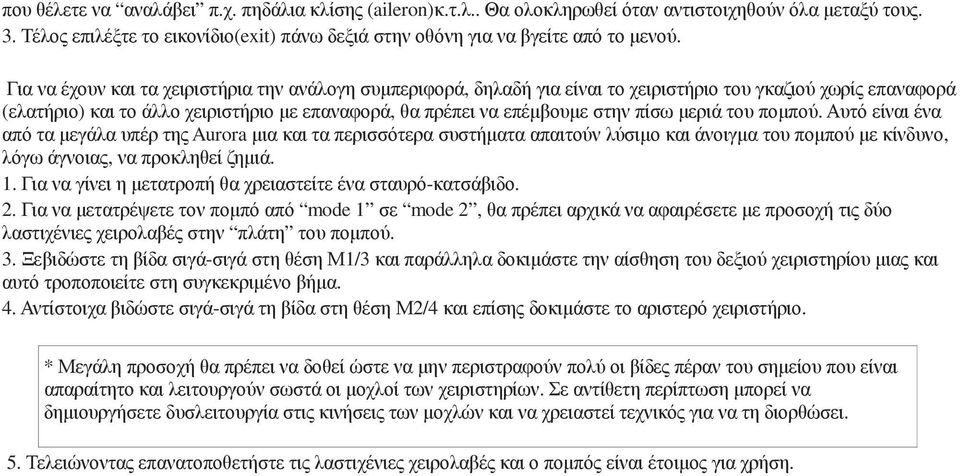 που θέλετε να “αναλάβει” π.χ. πηδάλια κλίσης (aileron)κ.τ.λ.. Θα ολοκληρωθεί όταν αντιστοιχηθούν όλα μεταξύ τους.
3. Τέλος επιλέξτε το εικονίδιο(exit) πάνω δεξιά στην οθόνη για να βγείτε από το μενού.

Για να έχουν και τα χειριστήρια την ανάλογη συμπεριφορά, δηλαδή για είναι το χειριστήριο του γκαζιού χωρίς επαναφορά (ελατήριο) και το άλλο χειριστήριο με επαναφορά, θα πρέπει να επέμβουμε στην πίσω μεριά του πομπού. Αυτό είναι ένα από τα μεγάλα υπέρ της Aurora μια και τα περισσότερα συστήματα απαιτούν λύσιμο και άνοιγμα του πομπού με κίνδυνο, λόγω άγνοιας, να προκληθεί ζημιά.
1. Για να γίνει η μετατροπή θα χρειαστείτε ένα σταυρό-κατσάβιδο.
2. Για να μετατρέψετε τον πομπό από “mode 1” σε “mode 2”, θα πρέπει αρχικά να αφαιρέσετε με προσοχή τις δύο λαστιχένιες χειρολαβές στην “πλάτη” του πομπού.
3. Ξεβιδώστε τη βίδα σιγά-σιγά στη θέση M1/3 και παράλληλα δοκιμάστε την αίσθηση του δεξιού χειριστηρίου μιας και αυτό τροποποιείτε στη συγκεκριμένο βήμα.
4. Αντίστοιχα βιδώστε σιγά-σιγά τη βίδα στη θέση M2/4 και επίσης δοκιμάστε το αριστερό χειριστήριο.

* Μεγάλη προσοχή θα πρέπει να δοθεί ώστε να μην περιστραφούν πολύ οι βίδες πέραν του σημείου που είναι απαραίτητο και λειτουργούν σωστά οι μοχλοί των χειριστηρίων. Σε αντίθετη περίπτωση μπορεί να δημιουργήσετε δυσλειτουργία στις κινήσεις των μοχλών και να χρειαστεί τεχνικός για να τη διορθώσει.

5. Τελειώνοντας επανατοποθετήστε τις λαστιχένιες χειρολαβές και ο πομπός είναι έτοιμος για χρήση.